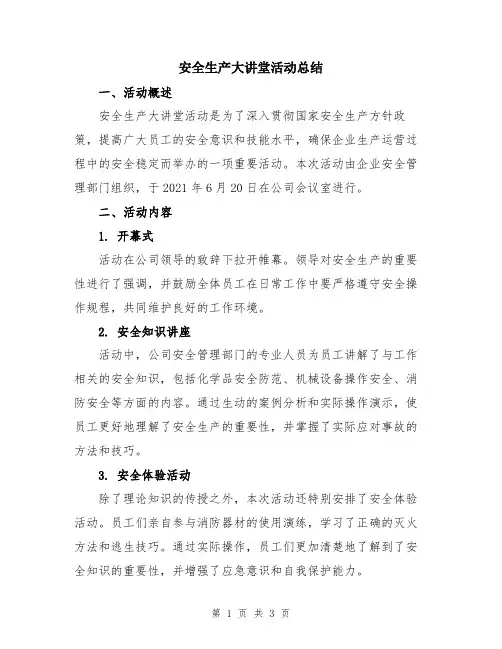 安全生产大讲堂活动总结

一、活动概述

安全生产大讲堂活动是为了深入贯彻国家安全生产方针政策，提高广大员工的安全意识和技能水平，确保企业生产运营过程中的安全稳定而举办的一项重要活动。本次活动由企业安全管理部门组织，于 2021 年 6 月 20 日在公司会议室进行。

二、活动内容

1. 开幕式

活动在公司领导的致辞下拉开帷幕。领导对安全生产的重要性进行了强调，并鼓励全体员工在日常工作中要严格遵守安全操作规程，共同维护良好的工作环境。

2. 安全知识讲座

活动中，公司安全管理部门的专业人员为员工讲解了与工作相关的安全知识，包括化学品安全防范、机械设备操作安全、消防安全等方面的内容。通过生动的案例分析和实际操作演示，使员工更好地理解了安全生产的重要性，并掌握了实际应对事故的方法和技巧。

3. 安全体验活动

除了理论知识的传授之外，本次活动还特别安排了安全体验活动。员工们亲自参与消防器材的使用演练，学习了正确的灭火方法和逃生技巧。通过实际操作，员工们更加清楚地了解到了安全知识的重要性，并增强了应急意识和自我保护能力。

第 1 页 共 3 页